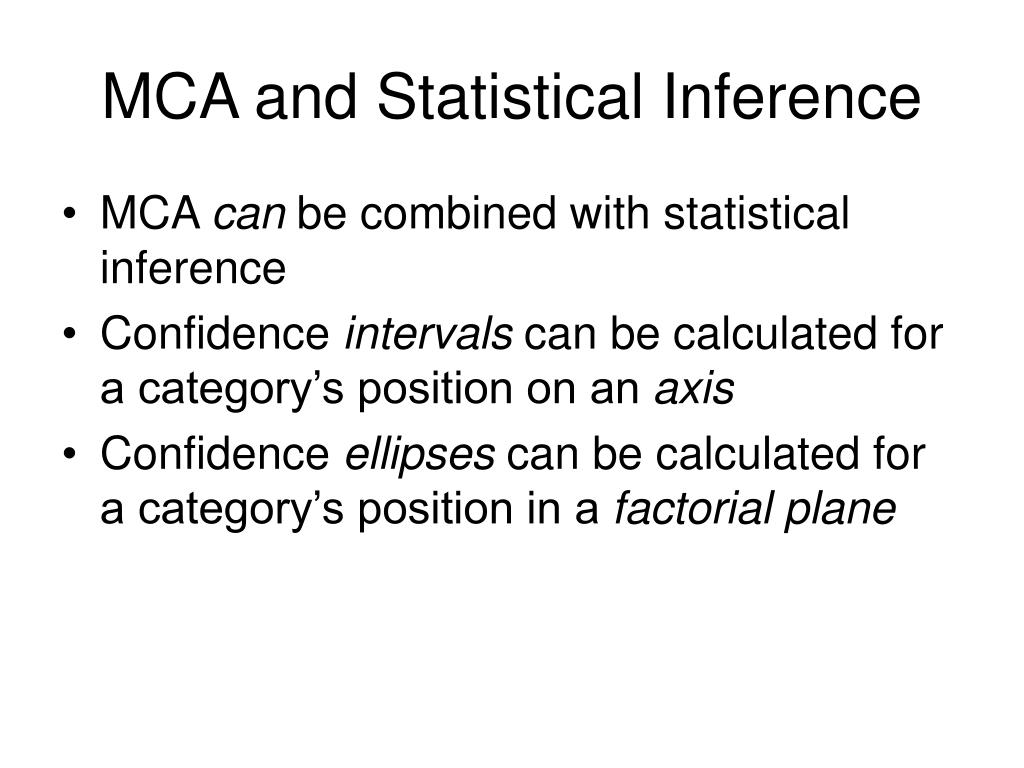 MCA and Statistical Inference

• MCA can be combined with statistical inference
• Confidence intervals can be calculated for a category’s position on an axis
• Confidence ellipses can be calculated for a category’s position in a factorial plane